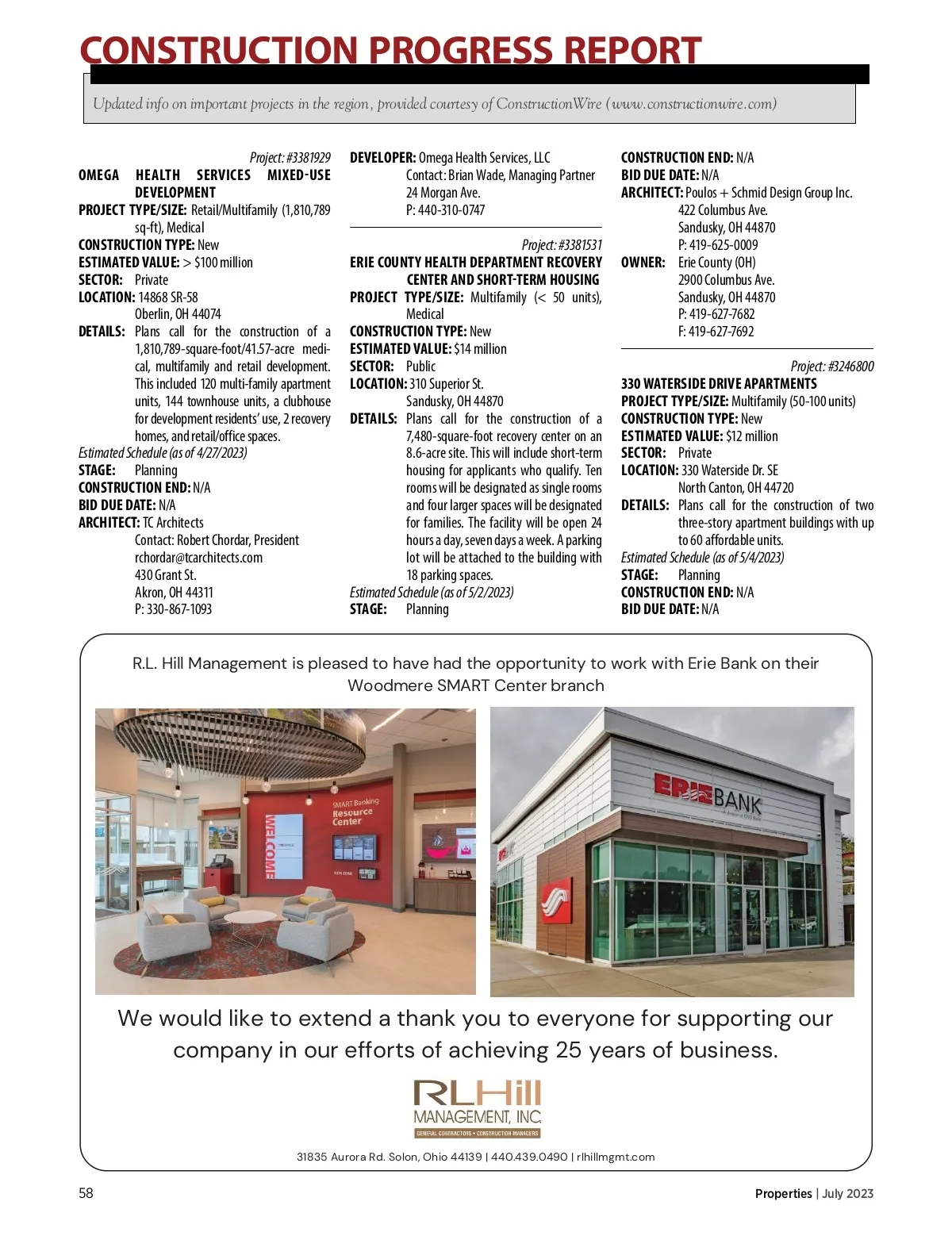 CONSTRUCTION PROGRESS REPORT

Updated info on important projects in the region, provided courtesy of ConstructionWire (www.constructionwire.com)

Project: #3381929
OMEGA HEALTH SERVICES MIXED-USE DEVELOPMENT
PROJECT TYPE/SIZE: Retail/Multifamily (1,810,789 sq-ft), Medical
CONSTRUCTION TYPE: New
ESTIMATED VALUE: > $100 million
SECTOR: Private
LOCATION: 14868 SR-58
Oberlin, OH 44074
DETAILS: Plans call for the construction of a 1,810,789-square-foot/41.57-acre medical, multifamily and retail development. This included 120 multi-family apartment units, 144 townhouse units, a clubhouse for development residents' use, 2 recovery homes, and retail/office spaces.
Estimated Schedule (as of 4/27/2023)
STAGE: Planning
CONSTRUCTION END: N/A
BID DUE DATE: N/A
ARCHITECT: TC Architects
Contact: Robert Chordar, President
rchordar@tcarchitects.com
430 Grant St.
Akron, OH 44311
P: 330-867-1093
DEVELOPER: Omega Health Services, LLC
Contact: Brian Wade, Managing Partner
24 Morgan Ave.
P: 440-310-0747

Project: #3381531
ERIE COUNTY HEALTH DEPARTMENT RECOVERY CENTER AND SHORT-TERM HOUSING
PROJECT TYPE/SIZE: Multifamily (< 50 units), Medical
CONSTRUCTION TYPE: New
ESTIMATED VALUE: $14 million
SECTOR: Public
LOCATION: 310 Superior St.
Sandusky, OH 44870
DETAILS: Plans call for the construction of a 7,480-square-foot recovery center on an 8.6-acre site. This will include short-term housing for applicants who qualify. Ten rooms will be designated as single rooms and four larger spaces will be designated for families. The facility will be open 24 hours a day, seven days a week. A parking lot will be attached to the building with 18 parking spaces.
Estimated Schedule (as of 5/2/2023)
STAGE: Planning
CONSTRUCTION END: N/A
BID DUE DATE: N/A
ARCHITECT: Poulos + Schmid Design Group Inc.
422 Columbus Ave.
Sandusky, OH 44870
P: 419-625-0009
OWNER: Erie County (OH)
2900 Columbus Ave.
Sandusky, OH 44870
P: 419-627-7682
F: 419-627-7692

Project: #3246800
330 WATERSIDE DRIVE APARTMENTS
PROJECT TYPE/SIZE: Multifamily (50-100 units)
CONSTRUCTION TYPE: New
ESTIMATED VALUE: $12 million
SECTOR: Private
LOCATION: 330 Waterside Dr. SE
North Canton, OH 44720
DETAILS: Plans call for the construction of two three-story apartment buildings with up to 60 affordable units.
Estimated Schedule (as of 5/4/2023)
STAGE: Planning
CONSTRUCTION END: N/A
BID DUE DATE: N/A

R.L. Hill Management is pleased to have had the opportunity to work with Erie Bank on their Woodmere SMART Center branch

WELCOME
SMART Banking Resource Center

ERIE BANK

We would like to extend a thank you to everyone for supporting our company in our efforts of achieving 25 years of business.

RLHill
MANAGEMENT, INC.
GENERAL CONTRACTORS • CONSTRUCTION MANAGERS

31835 Aurora Rd. Solon, Ohio 44139 | 440.439.0490 | rlhillmgmt.com

58
Properties | July 2023